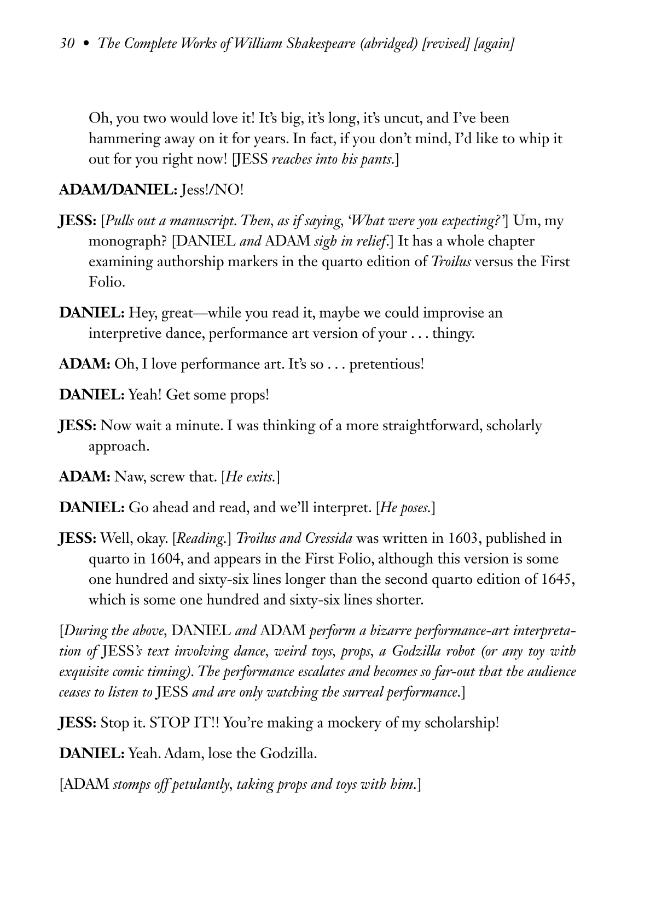 30 • The Complete Works of William Shakespeare (abridged) [revised] [again]

Oh, you two would love it! It's big, it's long, it's uncut, and I've been hammering away on it for years. In fact, if you don't mind, I'd like to whip it out for you right now! [JESS reaches into his pants.]

ADAM/DANIEL: Jess!/NO!

JESS: [Pulls out a manuscript. Then, as if saying, 'What were you expecting?'] Um, my monograph? [DANIEL and ADAM sigh in relief.] It has a whole chapter examining authorship markers in the quarto edition of Troilus versus the First Folio.

DANIEL: Hey, great—while you read it, maybe we could improvise an interpretive dance, performance art version of your . . . thingy.

ADAM: Oh, I love performance art. It's so . . . pretentious!

DANIEL: Yeah! Get some props!

JESS: Now wait a minute. I was thinking of a more straightforward, scholarly approach.

ADAM: Naw, screw that. [He exits.]

DANIEL: Go ahead and read, and we'll interpret. [He poses.]

JESS: Well, okay. [Reading.] Troilus and Cressida was written in 1603, published in quarto in 1604, and appears in the First Folio, although this version is some one hundred and sixty-six lines longer than the second quarto edition of 1645, which is some one hundred and sixty-six lines shorter.

[During the above, DANIEL and ADAM perform a bizarre performance-art interpretation of JESS's text involving dance, weird toys, props, a Godzilla robot (or any toy with exquisite comic timing). The performance escalates and becomes so far-out that the audience ceases to listen to JESS and are only watching the surreal performance.]

JESS: Stop it. STOP IT!! You're making a mockery of my scholarship!

DANIEL: Yeah. Adam, lose the Godzilla.

[ADAM stomps off petulantly, taking props and toys with him.]